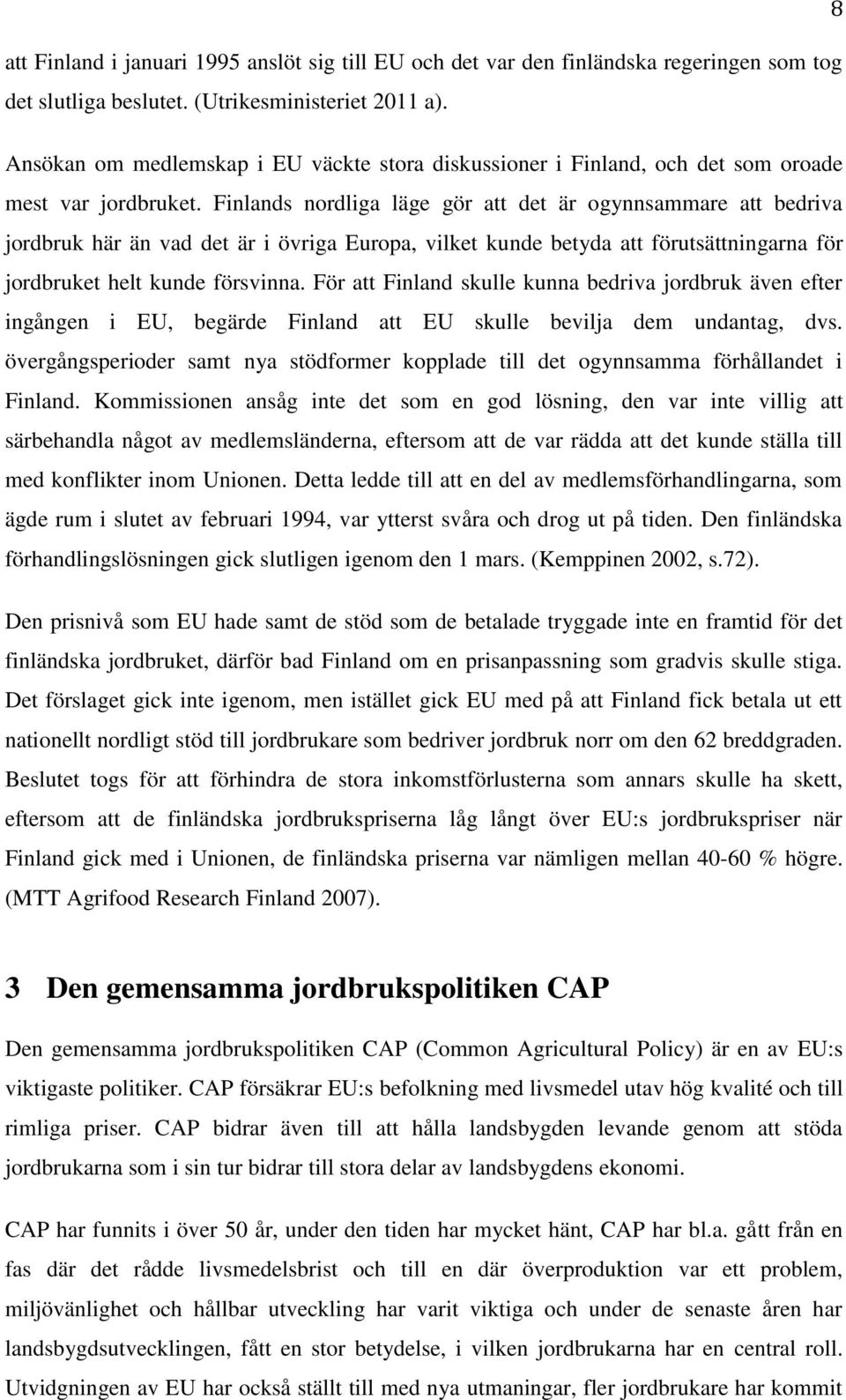 8

att Finland i januari 1995 anslöt sig till EU och det var den finländska regeringen som tog det slutliga beslutet. (Utrikesministeriet 2011 a).

Ansökan om medlemskap i EU väckte stora diskussioner i Finland, och det som oroade mest var jordbruket. Finlands nordliga läge gör att det är ogynnsammare att bedriva jordbruk här än vad det är i övriga Europa, vilket kunde betyda att förutsättningarna för jordbruket helt kunde försvinna. För att Finland skulle kunna bedriva jordbruk även efter ingången i EU, begärde Finland att EU skulle bevilja dem undantag, dvs. övergångsperioder samt nya stödformer kopplade till det ogynnsamma förhållandet i Finland. Kommissionen ansåg inte det som en god lösning, den var inte villig att särbehandla något av medlemsländerna, eftersom att de var rädda att det kunde ställa till med konflikter inom Unionen. Detta ledde till att en del av medlemsförhandlingarna, som ägde rum i slutet av februari 1994, var ytterst svåra och drog ut på tiden. Den finländska förhandlingslösningen gick slutligen igenom den 1 mars. (Kemppinen 2002, s.72).

Den prisnivå som EU hade samt de stöd som de betalade tryggade inte en framtid för det finländska jordbruket, därför bad Finland om en prisanpassning som gradvis skulle stiga. Det förslaget gick inte igenom, men istället gick EU med på att Finland fick betala ut ett nationellt nordligt stöd till jordbrukare som bedriver jordbruk norr om den 62 breddgraden. Beslutet togs för att förhindra de stora inkomstförlusterna som annars skulle ha skett, eftersom att de finländska jordbrukspriserna låg långt över EU:s jordbrukspriser när Finland gick med i Unionen, de finländska priserna var nämligen mellan 40-60 % högre. (MTT Agrifood Research Finland 2007).

3 Den gemensamma jordbrukspolitiken CAP

Den gemensamma jordbrukspolitiken CAP (Common Agricultural Policy) är en av EU:s viktigaste politiker. CAP försäkrar EU:s befolkning med livsmedel utav hög kvalité och till rimliga priser. CAP bidrar även till att hålla landsbygden levande genom att stöda jordbrukarna som i sin tur bidrar till stora delar av landsbygdens ekonomi.

CAP har funnits i över 50 år, under den tiden har mycket hänt, CAP har bl.a. gått från en fas där det rådde livsmedelsbrist och till en där överproduktion var ett problem, miljövänlighet och hållbar utveckling har varit viktiga och under de senaste åren har landsbygdsutvecklingen, fått en stor betydelse, i vilken jordbrukarna har en central roll. Utvidgningen av EU har också ställt till med nya utmaningar, fler jordbrukare har kommit